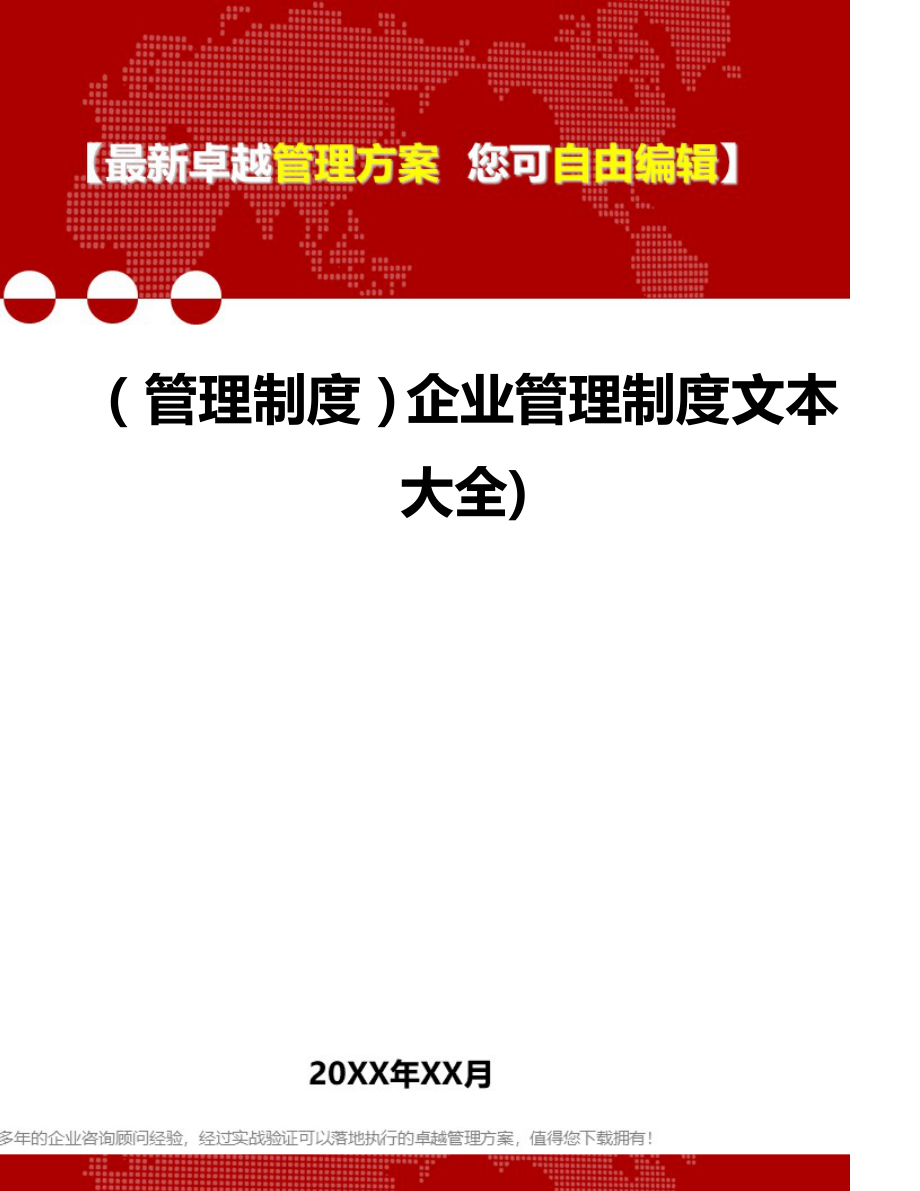 【最新卓越管理方案 您可自由编辑】

（管理制度）企业管理制度文本大全)

20XX年XX月

多年的企业咨询顾问经验，经过实战验证可以落地执行的卓越管理方案，值得您下载拥有！